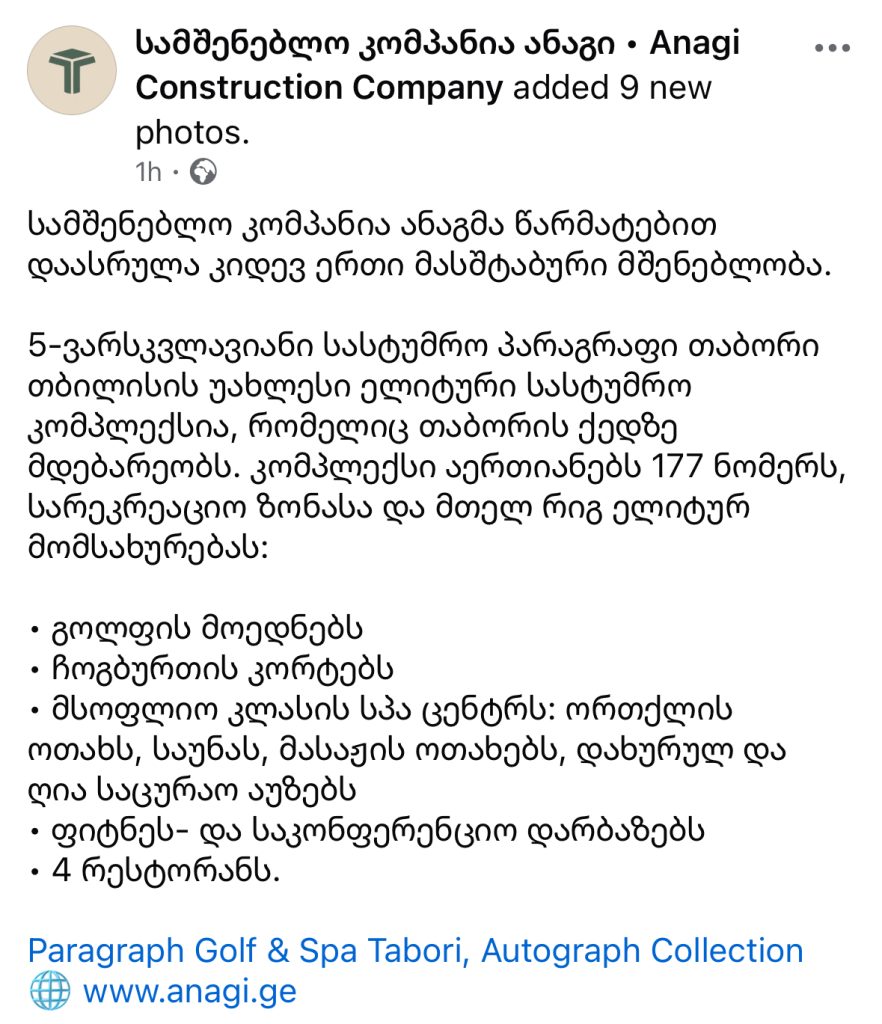 სამშენებლო კომპანია ანაგი • Anagi Construction Company added 9 new photos.
1h ·

სამშენებლო კომპანია ანაგმა წარმატებით დაასრულა კიდევ ერთი მასშტაბური მშენებლობა.

5-ვარსკვლავიანი სასტუმრო პარაგრაფი თაბორი თბილისის უახლესი ელიტური სასტუმრო კომპლექსია, რომელიც თაბორის ქედზე მდებარეობს. კომპლექსი აერთიანებს 177 ნომერს, სარეკრეაციო ზონასა და მთელ რიგ ელიტურ მომსახურებას:

• გოლფის მოედნებს
• ჩოგბურთის კორტებს
• მსოფლიო კლასის სპა ცენტრს: ორთქლის ოთახს, საუნას, მასაჟის ოთახებს, დახურულ და ღია საცურაო აუზებს
• ფიტნეს- და საკონფერენციო დარბაზებს
• 4 რესტორანს.

Paragraph Golf & Spa Tabori, Autograph Collection
🌐 www.anagi.ge